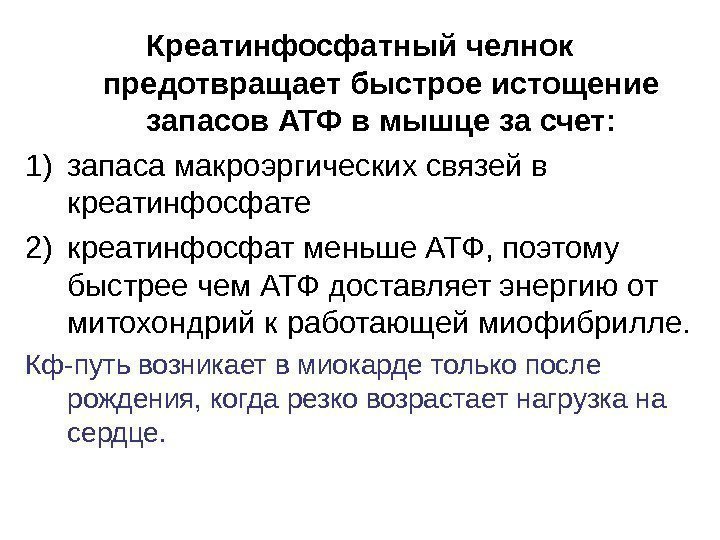 Креатинфосфатный челнок предотвращает быстрое истощение запасов АТФ в мышце за счет:

1) запаса макроэргических связей в креатинфосфате

2) креатинфосфат меньше АТФ, поэтому быстрее чем АТФ доставляет энергию от митохондрий к работающей миофибрилле.

Кф-путь возникает в миокарде только после рождения, когда резко возрастает нагрузка на сердце.